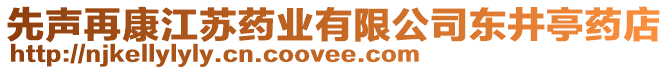 先声再康江苏药业有限公司东井亭药店
http://njkellylyly.cn.coovee.com